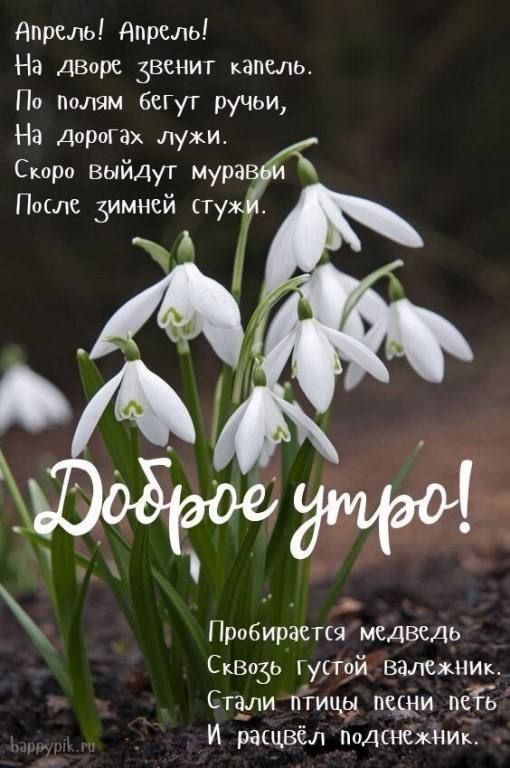 Апрель! Апрель!
На дворе звенит капель.
По полям бегут ручьи,
На дорогах лужи.
Скоро выйдут муравьи
После зимней стужи.

Доброе утро!

Пробирается медведь
Сквозь густой валежник.
Стали птицы песни петь
И расцвёл подснежник.

happypik.ru